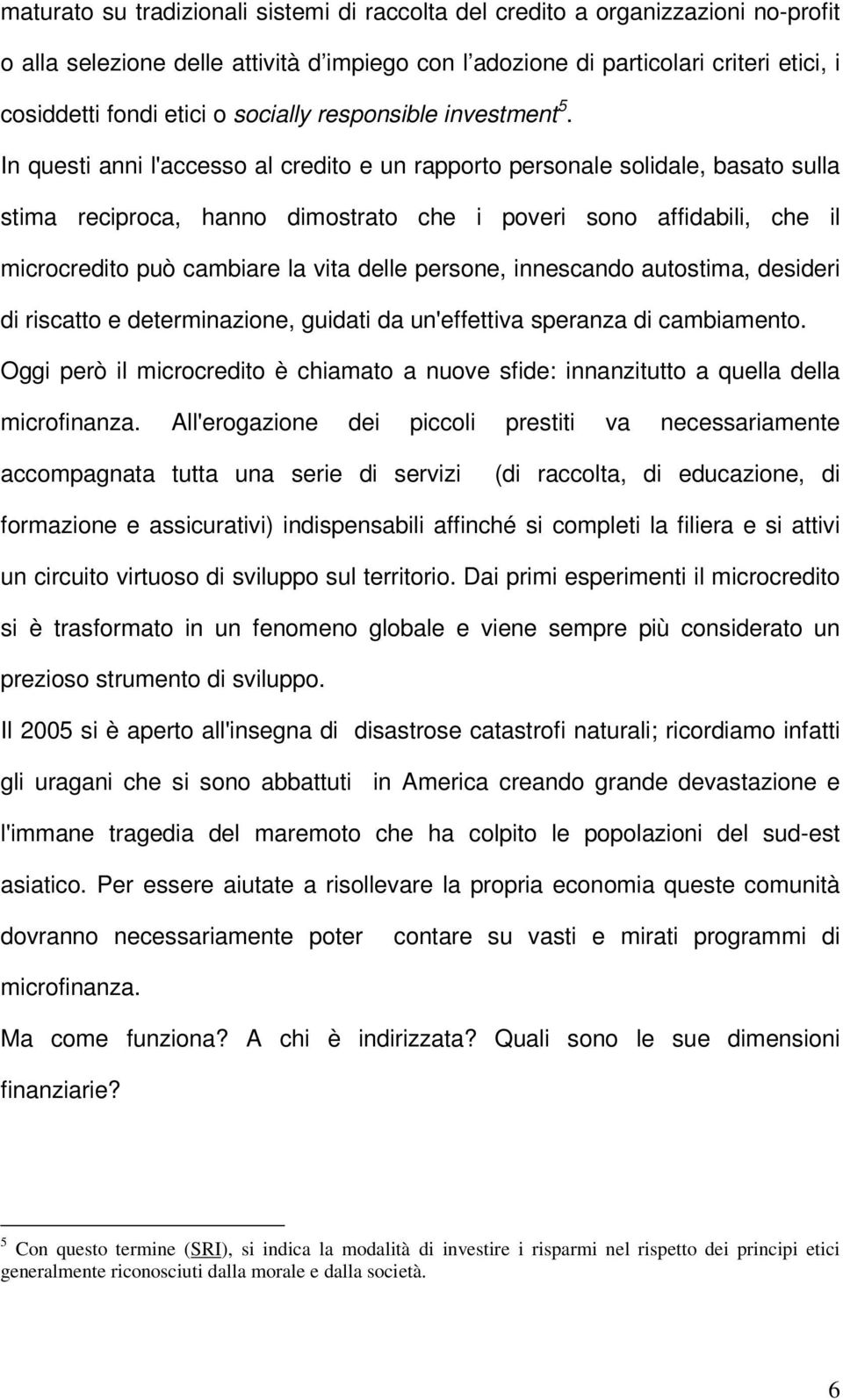 maturato su tradizionali sistemi di raccolta del credito a organizzazioni no-profit o alla selezione delle attività d'impiego con l'adozione di particolari criteri etici, i cosiddetti fondi etici o socially responsible investment$^5$. In questi anni l'accesso al credito e un rapporto personale solidale, basato sulla stima reciproca, hanno dimostrato che i poveri sono affidabili, che il microcredito può cambiare la vita delle persone, innescando autostima, desideri di riscatto e determinazione, guidati da un'effettiva speranza di cambiamento. Oggi però il microcredito è chiamato a nuove sfide: innanzitutto a quella della microfinanza. All'erogazione dei piccoli prestiti va necessariamente accompagnata tutta una serie di servizi (di raccolta, di educazione, di formazione e assicurativi) indispensabili affinché si completi la filiera e si attivi un circuito virtuoso di sviluppo sul territorio. Dai primi esperimenti il microcredito si è trasformato in un fenomeno globale e viene sempre più considerato un prezioso strumento di sviluppo.

Il 2005 si è aperto all'insegna di disastrose catastrofi naturali; ricordiamo infatti gli uragani che si sono abbattuti in America creando grande devastazione e l'immane tragedia del maremoto che ha colpito le popolazioni del sud-est asiatico. Per essere aiutate a risollevare la propria economia queste comunità dovranno necessariamente poter contare su vasti e mirati programmi di microfinanza.

Ma come funziona? A chi è indirizzata? Quali sono le sue dimensioni finanziarie?

$^5$ Con questo termine (SRI), si indica la modalità di investire i risparmi nel rispetto dei principi etici generalmente riconosciuti dalla morale e dalla società.

6